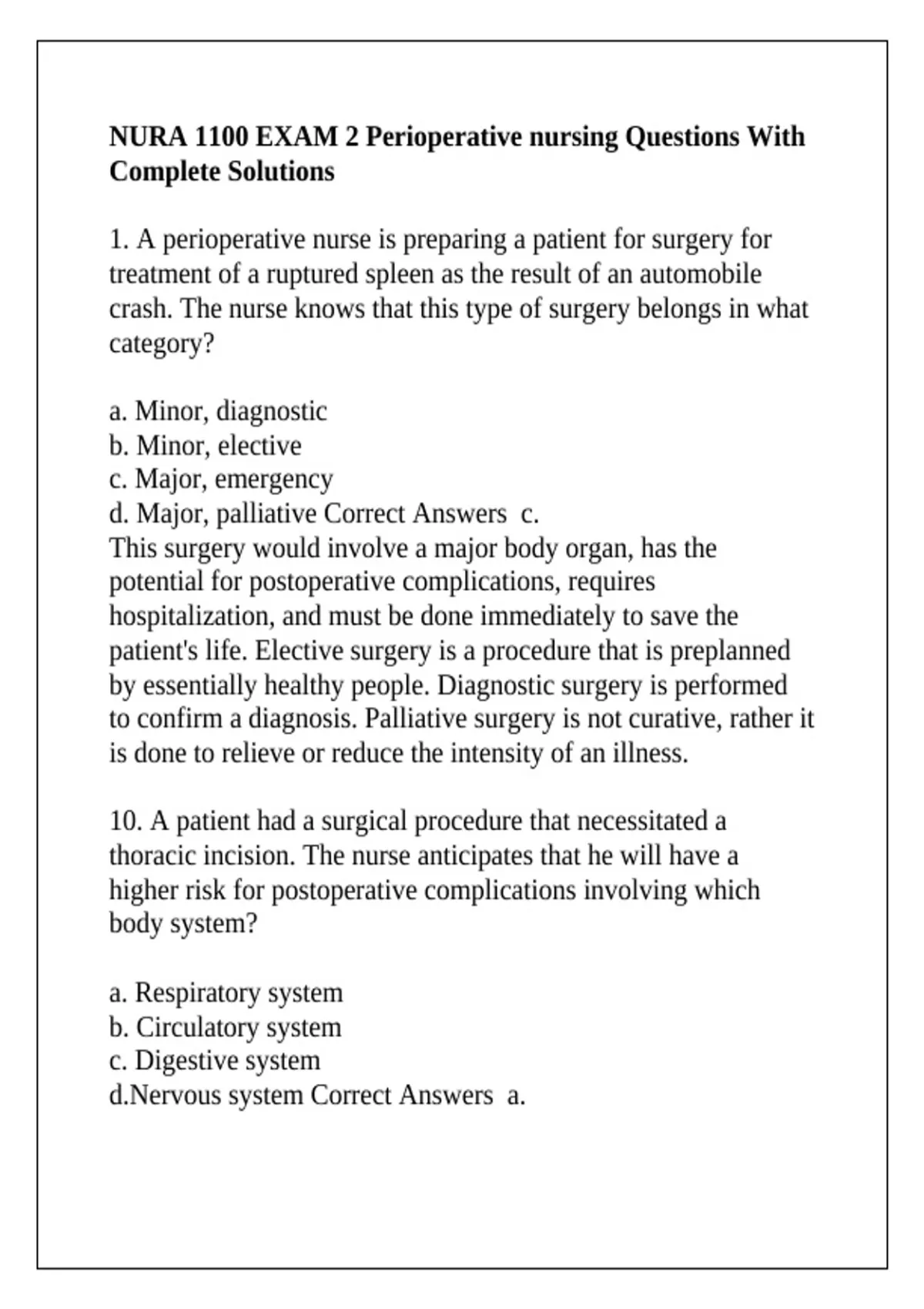 NURA 1100 EXAM 2 Perioperative nursing Questions With Complete Solutions

1. A perioperative nurse is preparing a patient for surgery for treatment of a ruptured spleen as the result of an automobile crash. The nurse knows that this type of surgery belongs in what category?

a. Minor, diagnostic
b. Minor, elective
c. Major, emergency
d. Major, palliative Correct Answers c.
This surgery would involve a major body organ, has the potential for postoperative complications, requires hospitalization, and must be done immediately to save the patient's life. Elective surgery is a procedure that is preplanned by essentially healthy people. Diagnostic surgery is performed to confirm a diagnosis. Palliative surgery is not curative, rather it is done to relieve or reduce the intensity of an illness.

10. A patient had a surgical procedure that necessitated a thoracic incision. The nurse anticipates that he will have a higher risk for postoperative complications involving which body system?

a. Respiratory system
b. Circulatory system
c. Digestive system
d.Nervous system Correct Answers a.